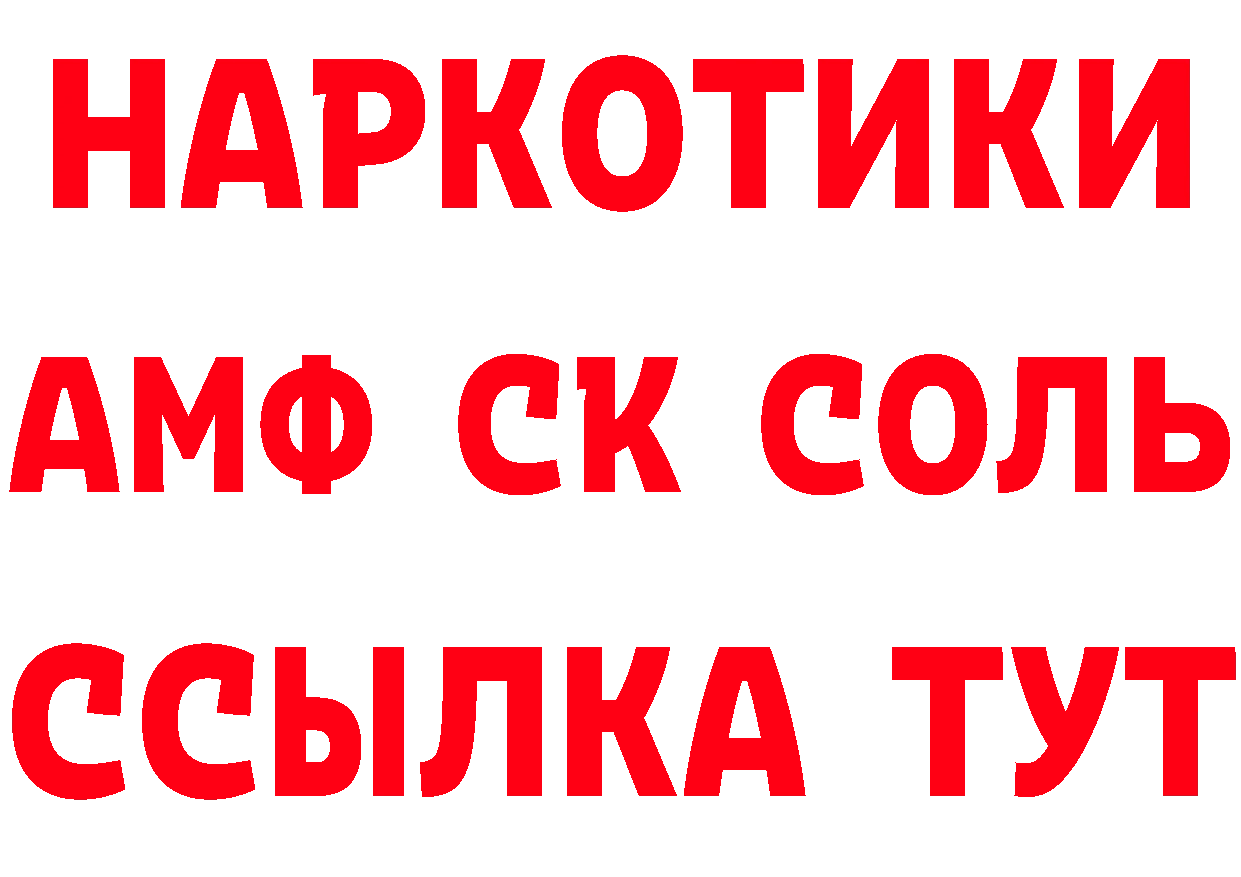 НАРКОТИКИ

АМФ СК СОЛЬ

ССЫЛКА ТУТ